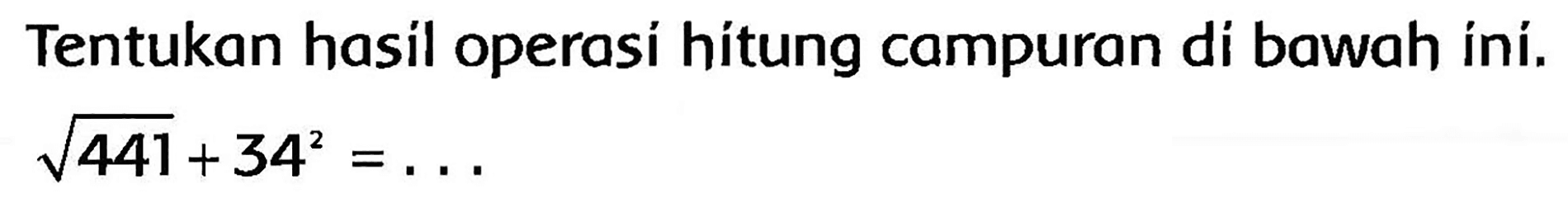 Tentukan hasil operasi hitung campuran di bawah ini.

$\sqrt{441} + 34^2 = \ldots$